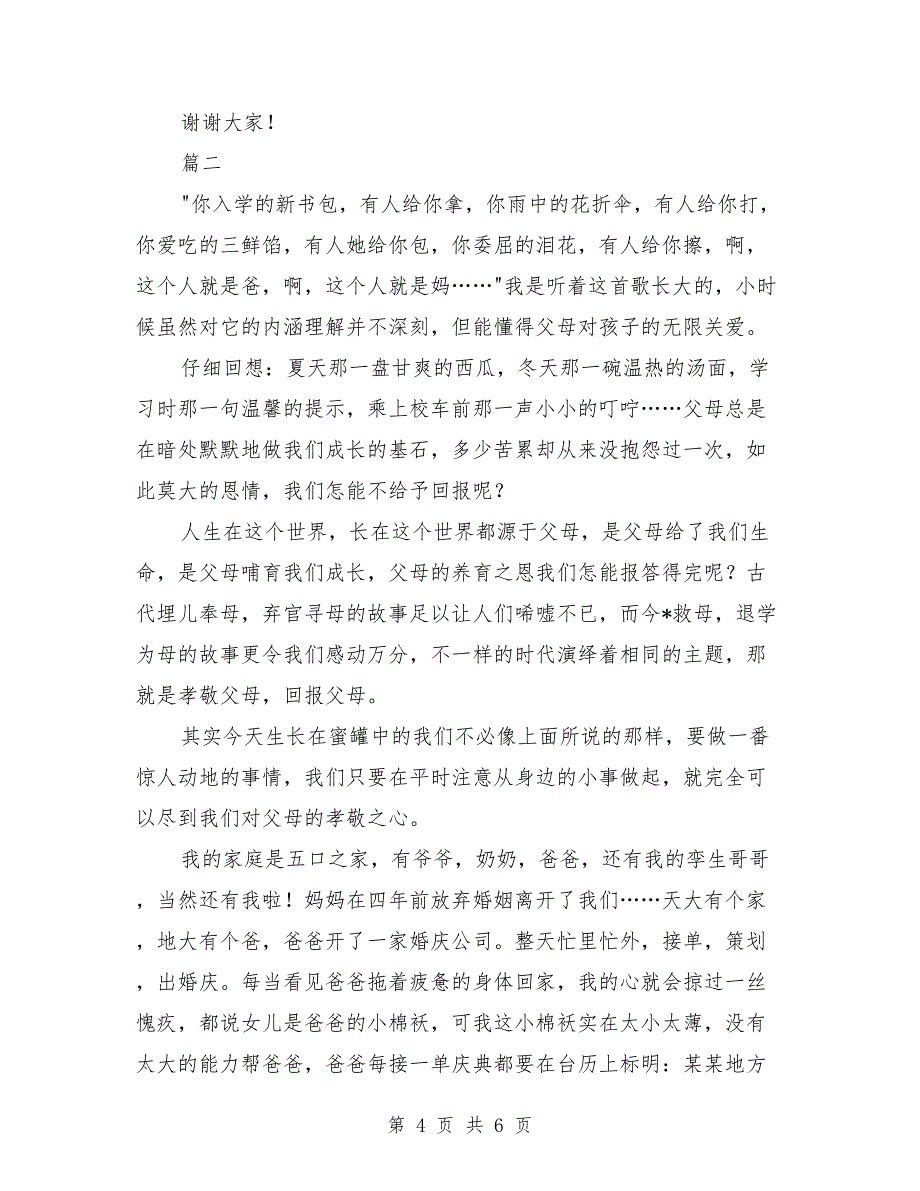 谢谢大家！

篇二

"你入学的新书包，有人给你拿，你雨中的花折伞，有人给你打，你爱吃的三鲜馅，有人她给你包，你委屈的泪花，有人给你擦，啊，这个人就是爸，啊，这个人就是妈……"我是听着这首歌长大的，小时候虽然对它的内涵理解并不深刻，但能懂得父母对孩子的无限关爱。

仔细回想：夏天那一盘甘爽的西瓜，冬天那一碗温热的汤面，学习时那一句温馨的提示，乘上校车前那一声小小的叮咛……父母总是在暗处默默地做我们成长的基石，多少苦累却从来没抱怨过一次，如此莫大的恩情，我们怎能不给予回报呢？

人生在这个世界，长在这个世界都源于父母，是父母给了我们生命，是父母哺育我们成长，父母的养育之恩我们怎能报答得完呢？古代埋儿奉母，弃官寻母的故事足以让人们唏嘘不已，而今*救母，退学为母的故事更令我们感动万分，不一样的时代演绎着相同的主题，那就是孝敬父母，回报父母。

其实今天生长在蜜罐中的我们不必像上面所说的那样，要做一番惊人动地的事情，我们只要在平时注意从身边的小事做起，就完全可以尽到我们对父母的孝敬之心。

我的家庭是五口之家，有爷爷，奶奶，爸爸，还有我的孪生哥哥，当然还有我啦！妈妈在四年前放弃婚姻离开了我们……天大有个家，地大有个爸，爸爸开了一家婚庆公司。整天忙里忙外，接单，策划，出婚庆。每当看见爸爸拖着疲惫的身体回家，我的心就会掠过一丝愧疚，都说女儿是爸爸的小棉袄，可我这小棉袄实在太小太薄，没有太大的能力帮爸爸，爸爸每接一单庆典都要在台历上标明：某某地方

第 4 页 共 6 页